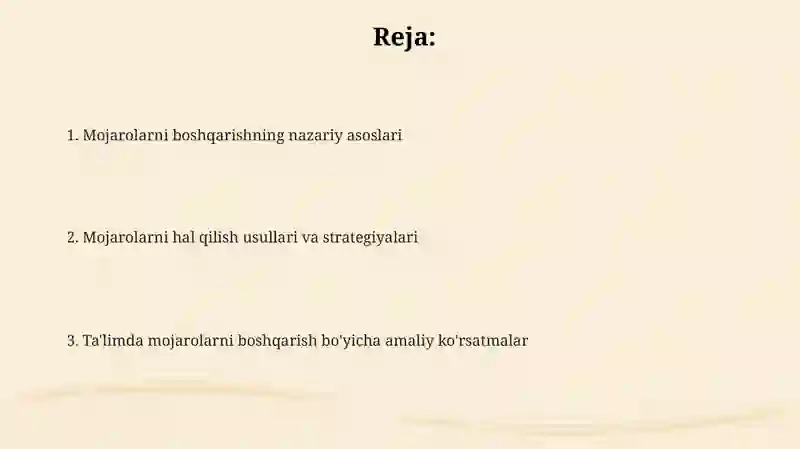 Reja:

1. Mojarolarni boshqarishning nazariy asoslari

2. Mojarolarni hal qilish usullari va strategiyalari

3. Ta'limda mojarolarni boshqarish bo'yicha amaliy ko'rsatmalar